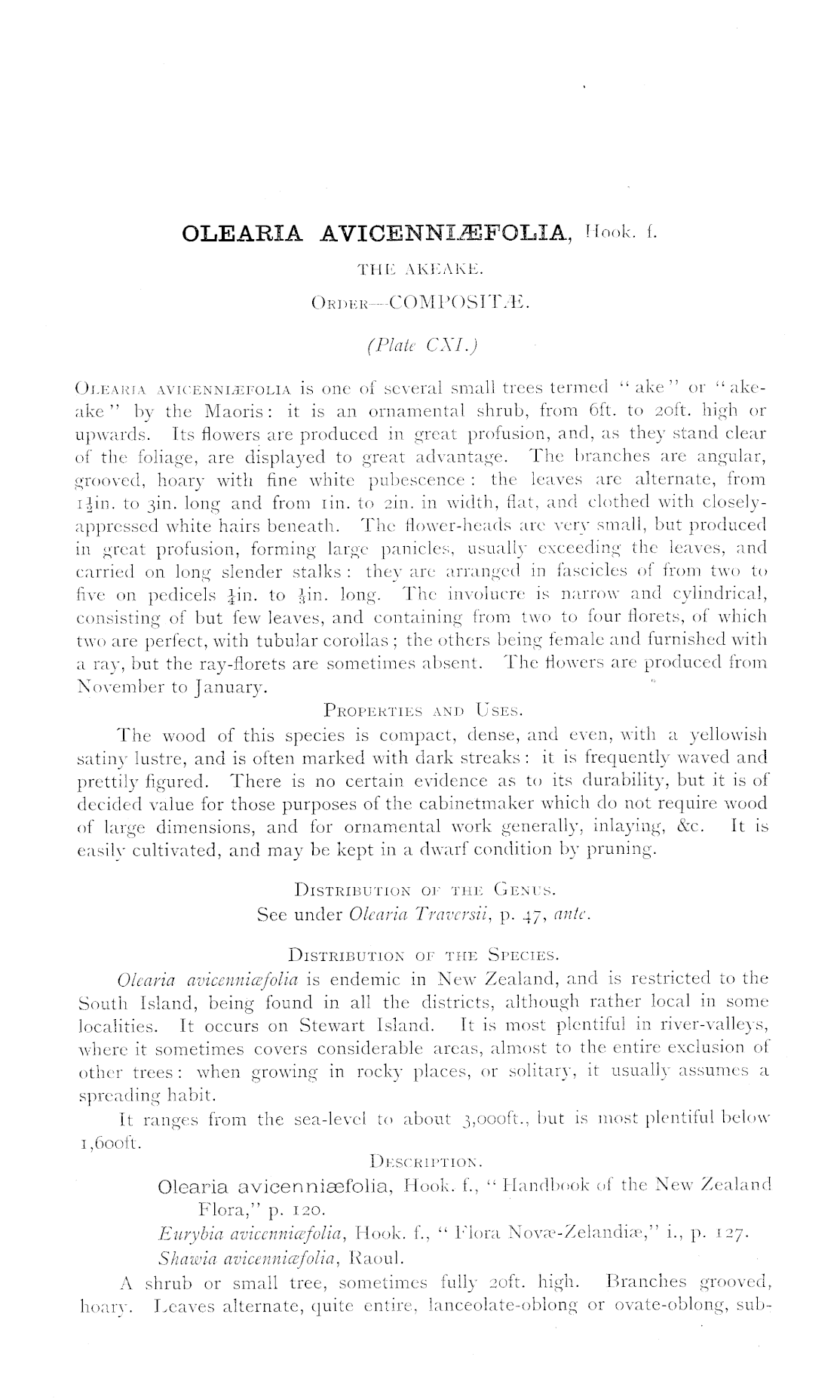 OLEARIA AVICENNIÆFOLIA, Hook. f.

THE AKEAKE.

ORDER—COMPOSITÆ.

(Plate CXI.)

OLEARIA AVICENNIÆFOLIA is one of several small trees termed "ake" or "akeake" by the Maoris: it is an ornamental shrub, from 6ft. to 20ft. high or upwards. Its flowers are produced in great profusion, and, as they stand clear of the foliage, are displayed to great advantage. The branches are angular, grooved, hoary with fine white pubescence: the leaves are alternate, from $1\frac{1}{2}$in. to 3in. long and from 1in. to 2in. in width, flat, and clothed with closely-appressed white hairs beneath. The flower-heads are very small, but produced in great profusion, forming large panicles, usually exceeding the leaves, and carried on long slender stalks: they are arranged in fascicles of from two to five on pedicels $\frac{1}{4}$in. to $\frac{1}{3}$in. long. The involucre is narrow and cylindrical, consisting of but few leaves, and containing from two to four florets, of which two are perfect, with tubular corollas; the others being female and furnished with a ray, but the ray-florets are sometimes absent. The flowers are produced from November to January.

PROPERTIES AND USES.

The wood of this species is compact, dense, and even, with a yellowish satiny lustre, and is often marked with dark streaks: it is frequently waved and prettily figured. There is no certain evidence as to its durability, but it is of decided value for those purposes of the cabinetmaker which do not require wood of large dimensions, and for ornamental work generally, inlaying, &c. It is easily cultivated, and may be kept in a dwarf condition by pruning.

DISTRIBUTION OF THE GENUS.
See under Olearia Traversii, p. 47, ante.

DISTRIBUTION OF THE SPECIES.

Olearia avicenniæfolia is endemic in New Zealand, and is restricted to the South Island, being found in all the districts, although rather local in some localities. It occurs on Stewart Island. It is most plentiful in river-valleys, where it sometimes covers considerable areas, almost to the entire exclusion of other trees: when growing in rocky places, or solitary, it usually assumes a spreading habit.

It ranges from the sea-level to about 3,000ft., but is most plentiful below 1,600ft.

DESCRIPTION.

Olearia avicenniæfolia, Hook. f., "Handbook of the New Zealand Flora," p. 120.

Eurybia avicenniæfolia, Hook. f., "Flora Novæ-Zelandiæ," i., p. 127.

Shawia avicenniæfolia, Raoul.

A shrub or small tree, sometimes fully 20ft. high. Branches grooved, hoary. Leaves alternate, quite entire, lanceolate-oblong or ovate-oblong, sub-